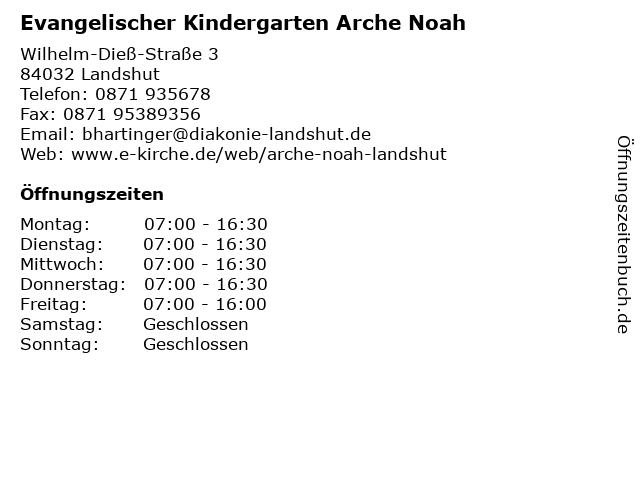 Evangelischer Kindergarten Arche Noah

Wilhelm-Dieß-Straße 3
84032 Landshut
Telefon: 0871 935678
Fax: 0871 95389356
Email: bhartinger@diakonie-landshut.de
Web: www.e-kirche.de/web/arche-noah-landshut

Öffnungszeiten

| | |
|---|---|
| Montag: | 07:00 - 16:30 |
| Dienstag: | 07:00 - 16:30 |
| Mittwoch: | 07:00 - 16:30 |
| Donnerstag: | 07:00 - 16:30 |
| Freitag: | 07:00 - 16:00 |
| Samstag: | Geschlossen |
| Sonntag: | Geschlossen |

Öffnungszeitenbuch.de